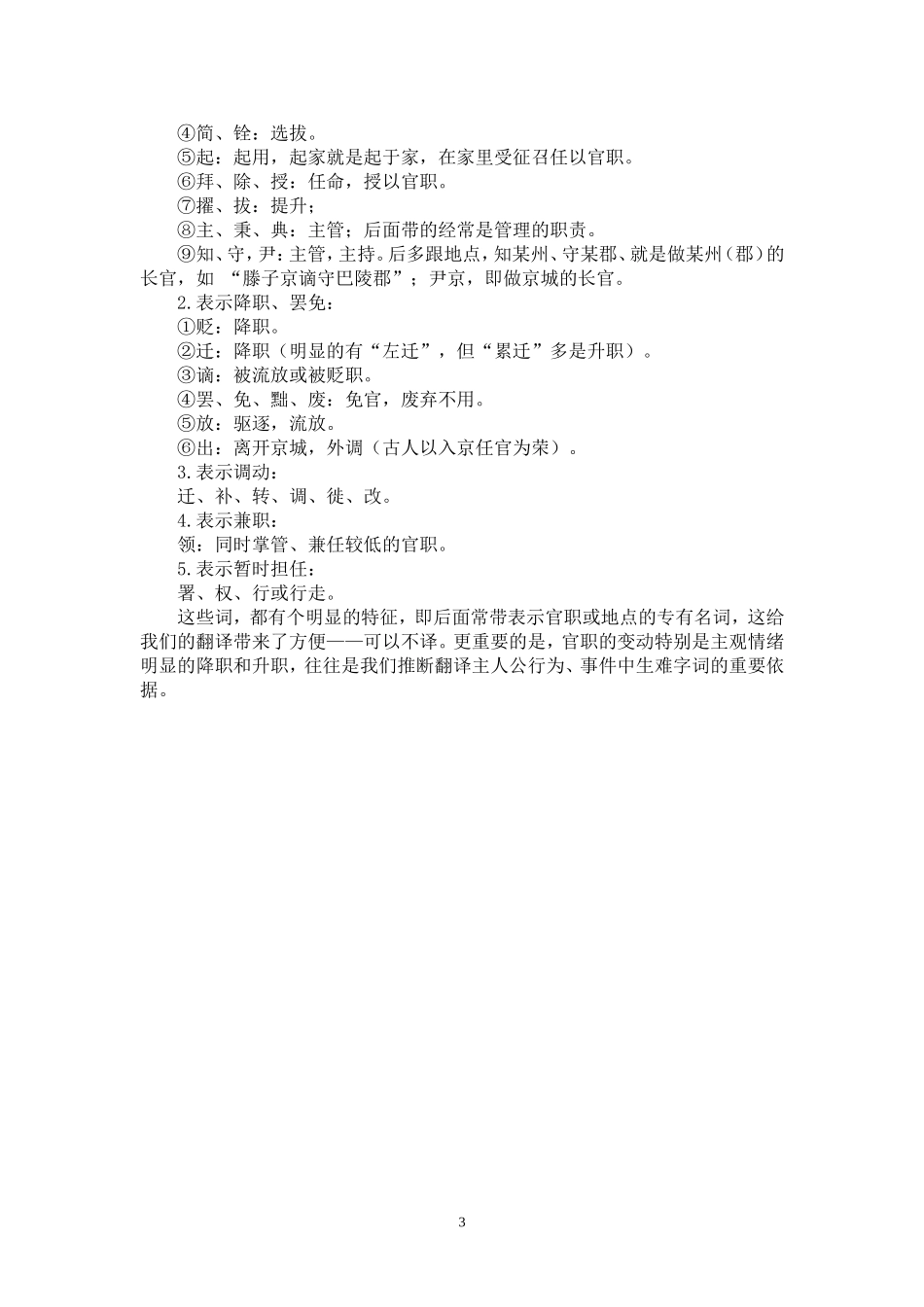 ④简、铨：选拔。

⑤起：起用，起家就是起于家，在家里受征召任以官职。

⑥拜、除、授：任命，授以官职。

⑦擢、拔：提升；

⑧主、秉、典：主管；后面带的经常是管理的职责。

⑨知、守，尹：主管，主持。后多跟地点，知某州、守某郡、就是做某州（郡）的长官，如“滕子京谪守巴陵郡”；尹京，即做京城的长官。

2.表示降职、罢免：

①贬：降职。

②迁：降职（明显的有“左迁”，但“累迁”多是升职）。

③谪：被流放或被贬职。

④罢、免、黜、废：免官，废弃不用。

⑤放：驱逐，流放。

⑥出：离开京城，外调（古人以入京任官为荣）。

3.表示调动：

迁、补、转、调、徙、改。

4.表示兼职：

领：同时掌管、兼任较低的官职。

5.表示暂时担任：

署、权、行或行走。

这些词，都有个明显的特征，即后面常带表示官职或地点的专有名词，这给我们的翻译带来了方便——可以不译。更重要的是，官职的变动特别是主观情绪明显的降职和升职，往往是我们推断翻译主人公行为、事件中生难字词的重要依据。

3